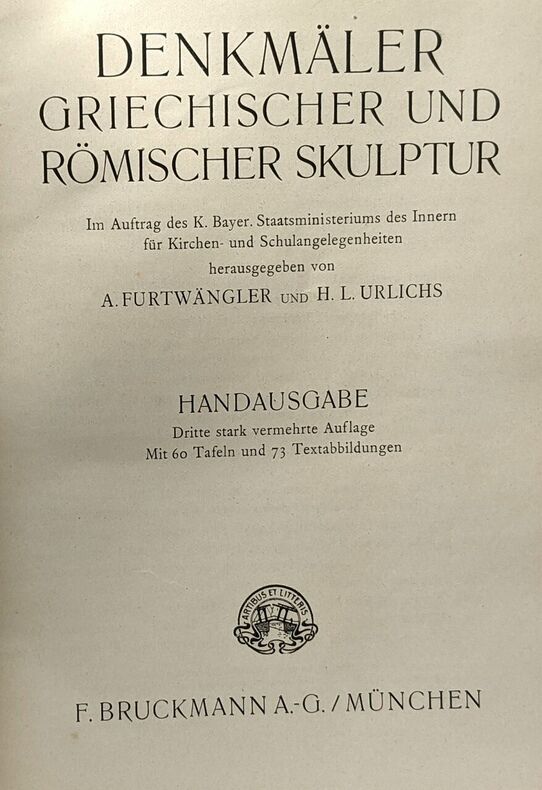 DENKMÄLER
GRIECHISCHER UND
RÖMISCHER SKULPTUR

Im Auftrag des K. Bayer. Staatsministeriums des Innern für Kirchen- und Schulangelegenheiten
herausgegeben von
A. FURTWÄNGLER UND H. L. URLICHS

HANDAUSGABE
Dritte stark vermehrte Auflage
Mit 60 Tafeln und 73 Textabbildungen

ARTIBUS ET LITTERIS

F. BRUCKMANN A.-G. / MÜNCHEN